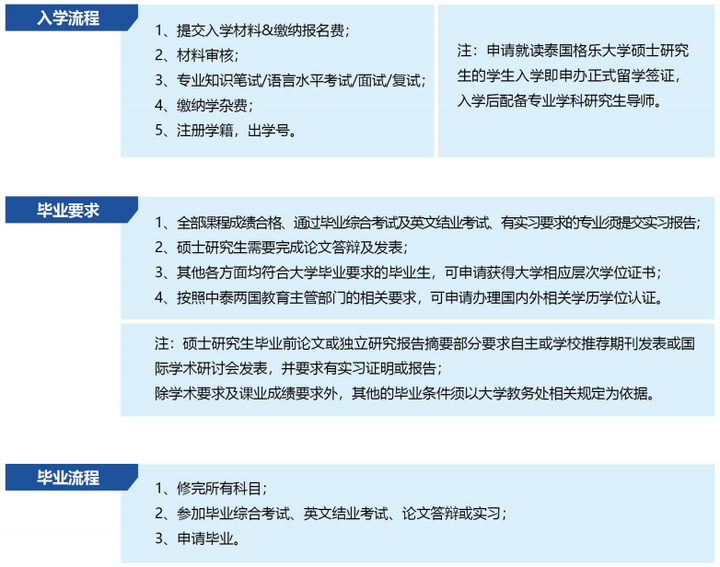 入学流程

1、提交入学材料&缴纳报名费；
2、材料审核；
3、专业知识笔试/语言水平考试/面试/复试；
4、缴纳学杂费；
5、注册学籍，出学号。

注：申请就读泰国格乐大学硕士研究生的学生入学即申办正式留学签证，入学后配备专业学科研究生导师。

毕业要求

1、全部课程成绩合格、通过毕业综合考试及英文结业考试、有实习要求的专业须提交实习报告；
2、硕士研究生需要完成论文答辩及发表；
3、其他各方面均符合大学毕业要求的毕业生，可申请获得大学相应层次学位证书；
4、按照中泰两国教育主管部门的相关要求，可申请办理国内外相关学历学位认证。

注：硕士研究生毕业前论文或独立研究报告摘要部分要求自主或学校推荐期刊发表或国际学术研讨会发表，并要求有实习证明或报告；
除学术要求及课业成绩要求外，其他的毕业条件须以大学教务处相关规定为依据。

毕业流程

1、修完所有科目；
2、参加毕业综合考试、英文结业考试、论文答辩或实习；
3、申请毕业。